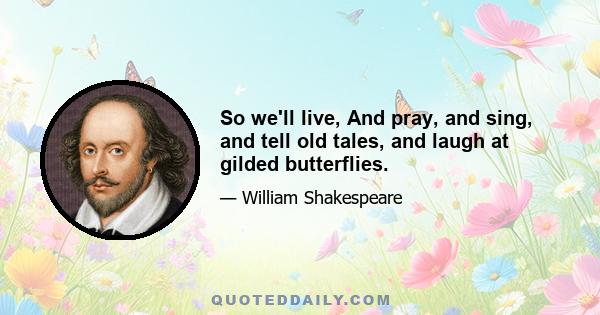 So we'll live, And pray, and sing, and tell old tales, and laugh at gilded butterflies.

— William Shakespeare

QUOTEDDAILY.COM